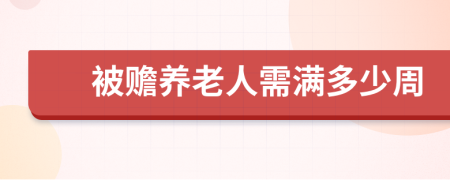 被赡养老人需满多少周